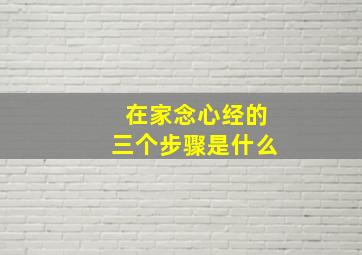 在家念心经的
三个步骤是什么